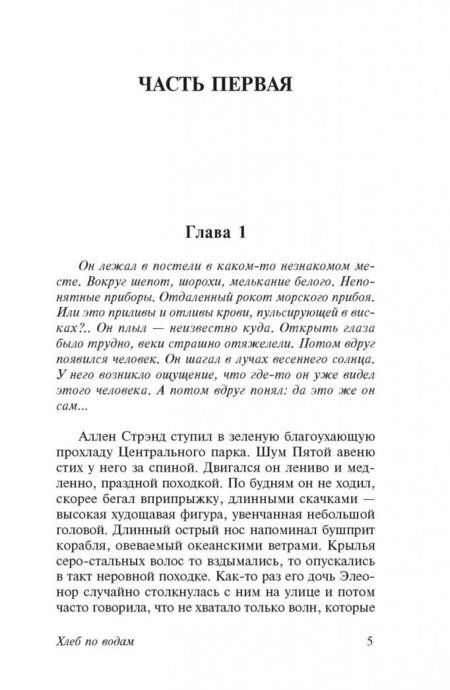 ЧАСТЬ ПЕРВАЯ

Глава 1

Он лежал в постели в каком-то незнакомом месте. Вокруг шепот, шорохи, мелькание белого. Непонятные приборы. Отдаленный рокот морского прибоя. Или это приливы и отливы крови, пульсирующей в висках?.. Он плыл — неизвестно куда. Открыть глаза было трудно, веки страшно отяжелели. Потом вдруг появился человек. Он шагал в лучах весеннего солнца. У него возникло ощущение, что где-то он уже видел этого человека. А потом вдруг понял: да это же он сам...

Аллен Стрэнд ступил в зеленую благоухающую прохладу Центрального парка. Шум Пятой авеню стих у него за спиной. Двигался он лениво и медленно, праздной походкой. По будням он не ходил, скорее бегал вприпрыжку, длинными скачками — высокая худощавая фигура, увенчанная небольшой головой. Длинный острый нос напоминал бушприт корабля, овеваемый океанскими ветрами. Крылья серо-стальных волос то вздымались, то опускались в такт неровной походке. Как-то раз его дочь Элеонор случайно столкнулась с ним на улице и потом часто говорила, что не хватало только волн, которые

Хлеб по водам 5